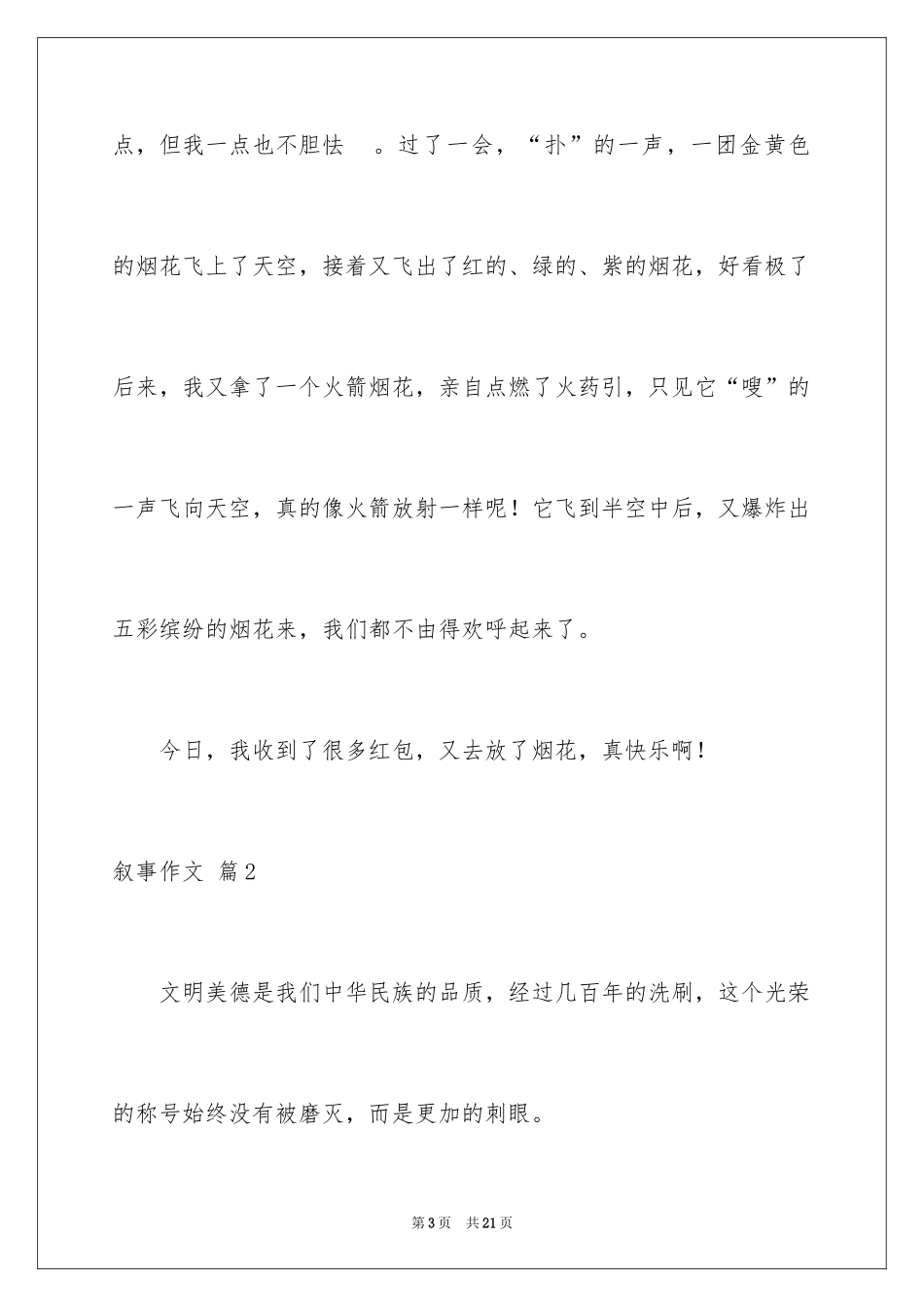 点，但我一点也不胆怯 。过了一会，“扑”的一声，一团金黄色的烟花飞上了天空，接着又飞出了红的、绿的、紫的烟花，好看极了后来，我又拿了一个火箭烟花，亲自点燃了火药引，只见它“嗖”的一声飞向天空，真的像火箭放射一样呢！它飞到半空中后，又爆炸出五彩缤纷的烟花来，我们都不由得欢呼起来了。

今日，我收到了很多红包，又去放了烟花，真快乐啊！

叙事作文 篇2

文明美德是我们中华民族的品质，经过几百年的洗刷，这个光荣的称号始终没有被磨灭，而是更加的刺眼。

第3页 共21页